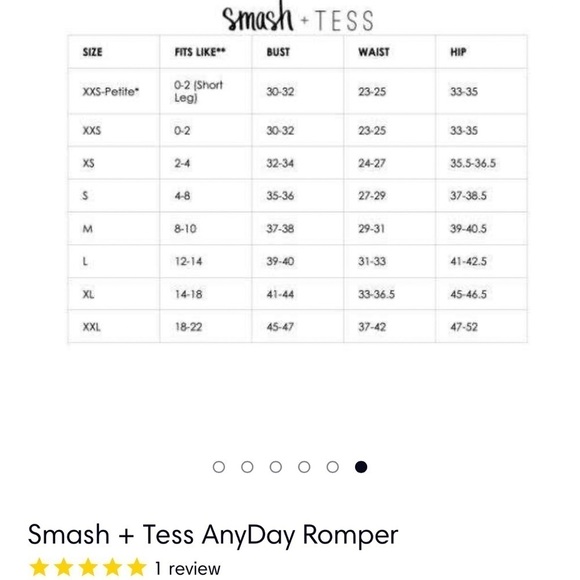 smash + TESS

| SIZE | FITS LIKE** | BUST | WAIST | HIP |
|---|---|---|---|---|
| XXS-Petite* | 0-2 (Short Leg) | 30-32 | 23-25 | 33-35 |
| XXS | 0-2 | 30-32 | 23-25 | 33-35 |
| XS | 2-4 | 32-34 | 24-27 | 35.5-36.5 |
| S | 4-8 | 35-36 | 27-29 | 37-38.5 |
| M | 8-10 | 37-38 | 29-31 | 39-40.5 |
| L | 12-14 | 39-40 | 31-33 | 41-42.5 |
| XL | 14-18 | 41-44 | 33-36.5 | 45-46.5 |
| XXL | 18-22 | 45-47 | 37-42 | 47-52 |

Smash + Tess AnyDay Romper

1 review